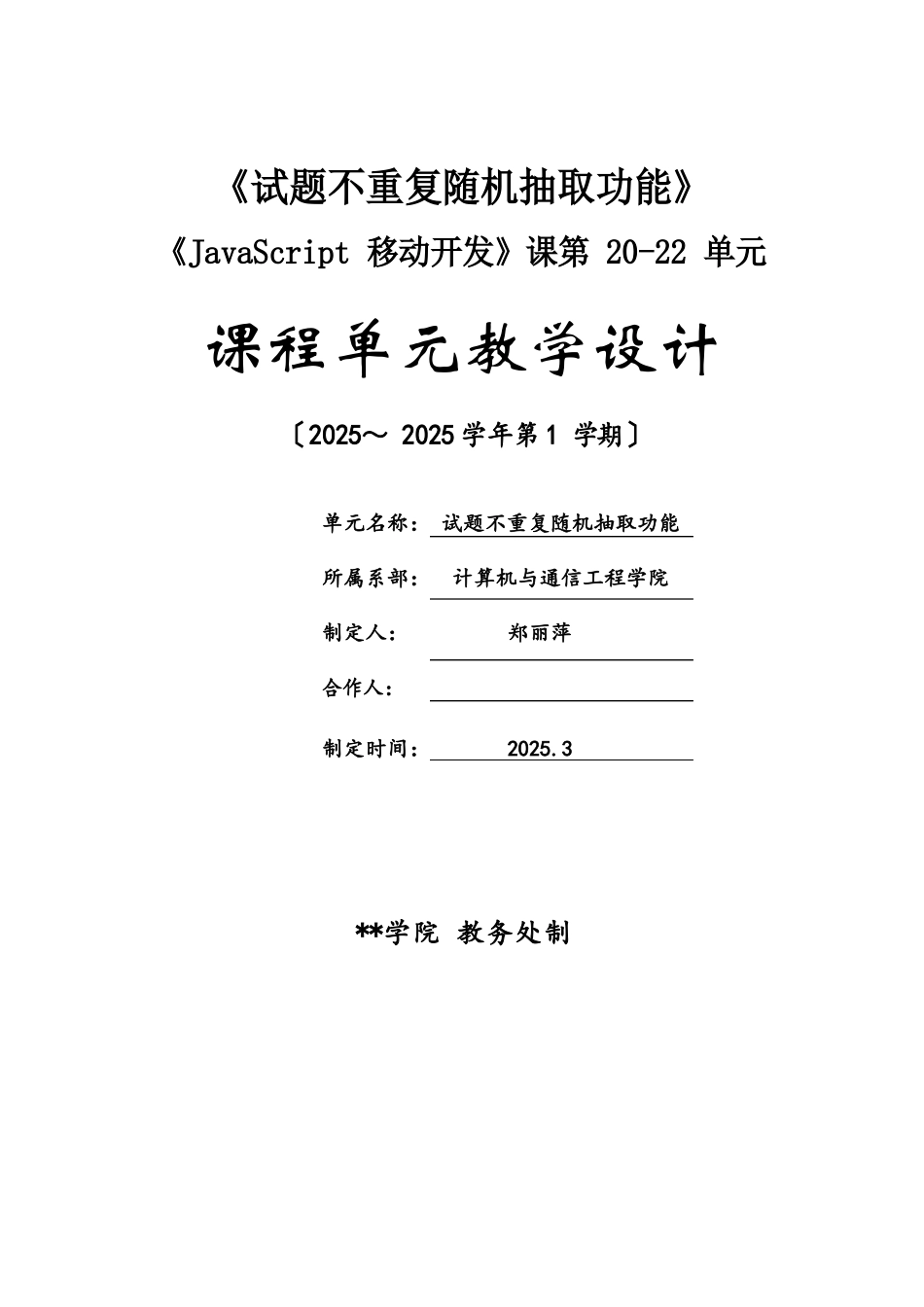 《试题不重复随机抽取功能》

《JavaScript 移动开发》课第 20-22 单元

课程单元教学设计

〔2025～ 2025 学年第 1 学期〕

单元名称： 试题不重复随机抽取功能

所属系部： 计算机与通信工程学院

制定人： 郑丽萍

合作人：

制定时间： 2025.3

**学院 教务处制